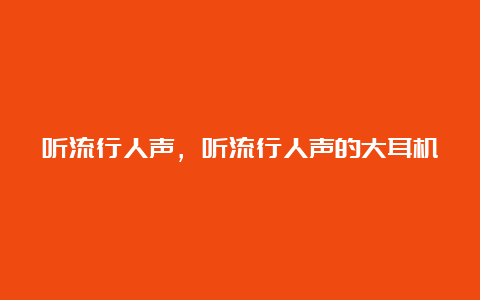 听流行人声，听流行人声的大耳机